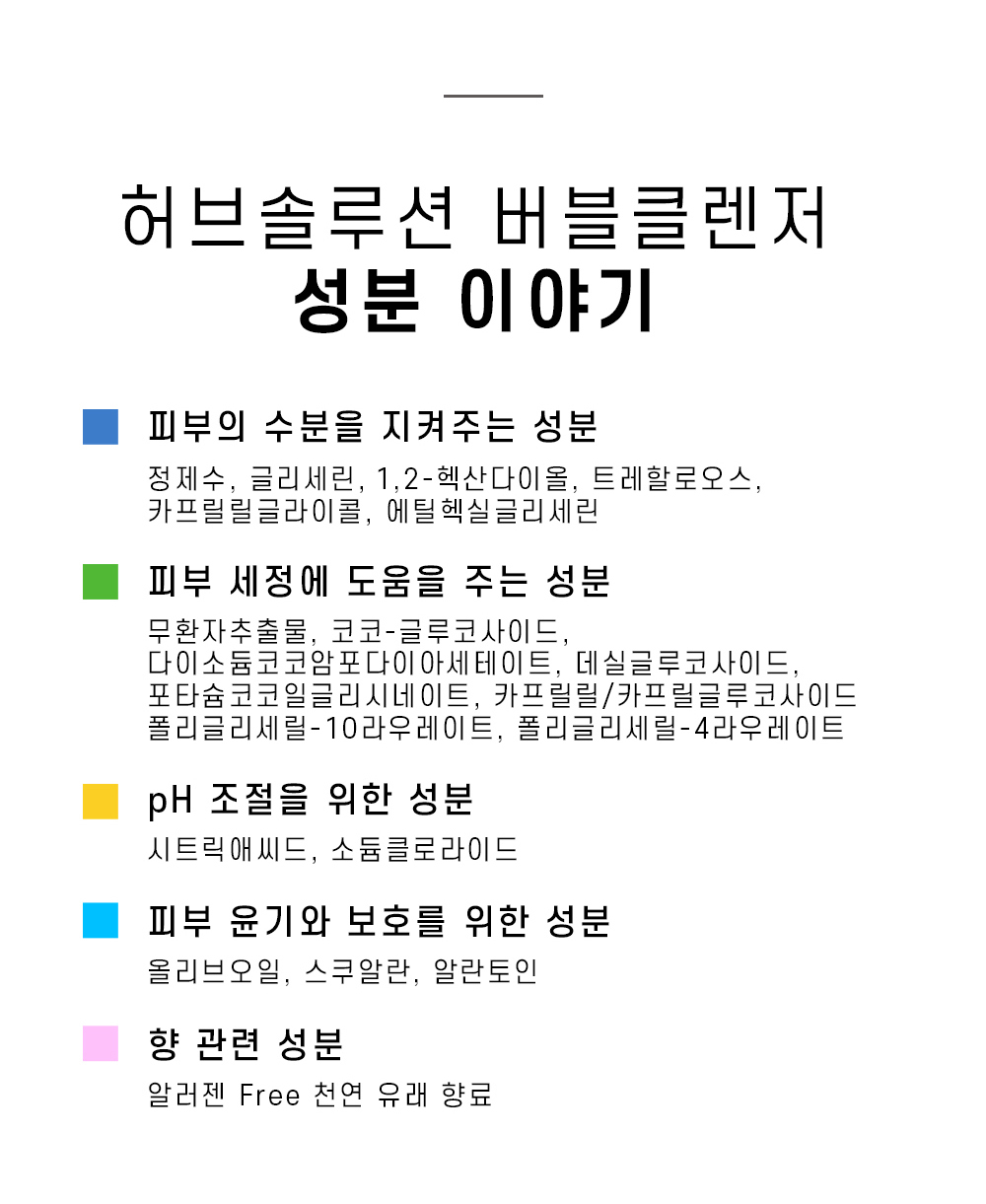 허브솔루션 버블클렌저
성분 이야기

피부의 수분을 지켜주는 성분

정제수, 글리세린, 1,2-헥산다이올, 트레할로오스, 카프릴릴글라이콜, 에틸헥실글리세린

피부 세정에 도움을 주는 성분

무환자추출물, 코코-글루코사이드, 다이소듐코코암포다이아세테이트, 데실글루코사이드, 포타슘코코일글리시네이트, 카프릴릴/카프릴글루코사이드 폴리글리세릴-10라우레이트, 폴리글리세릴-4라우레이트

pH 조절을 위한 성분

시트릭애씨드, 소듐클로라이드

피부 윤기와 보호를 위한 성분

올리브오일, 스쿠알란, 알란토인

향 관련 성분

알러젠 Free 천연 유래 향료